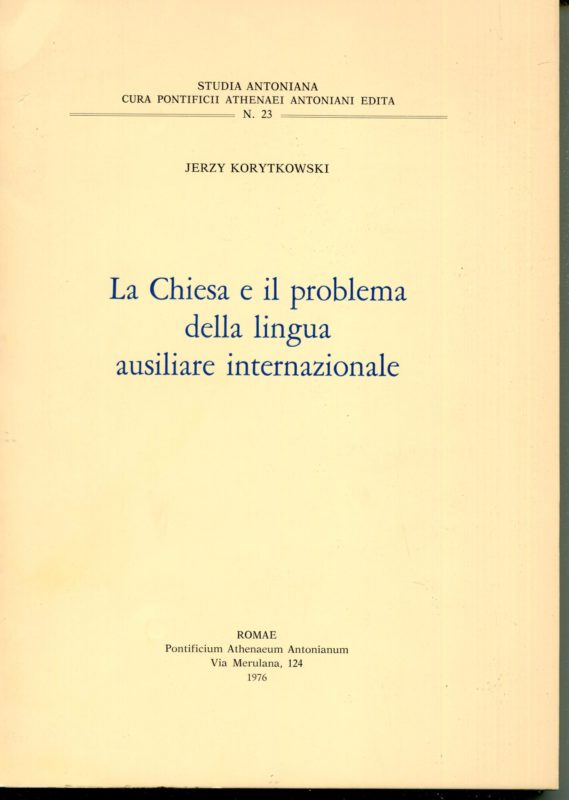 STUDIA ANTONIANA
CURA PONTIFICII ATHENAEI ANTONIANI EDITA
N. 23

JERZY KORYTKOWSKI

La Chiesa e il problema della lingua ausiliare internazionale

ROMAE
Pontificium Athenaeum Antonianum
Via Merulana, 124
1976